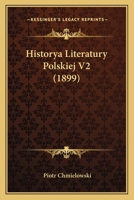 KESSINGER'S LEGACY REPRINTS

Historya Literatury Polskiej V2 (1899)

Piotr Chmielowski